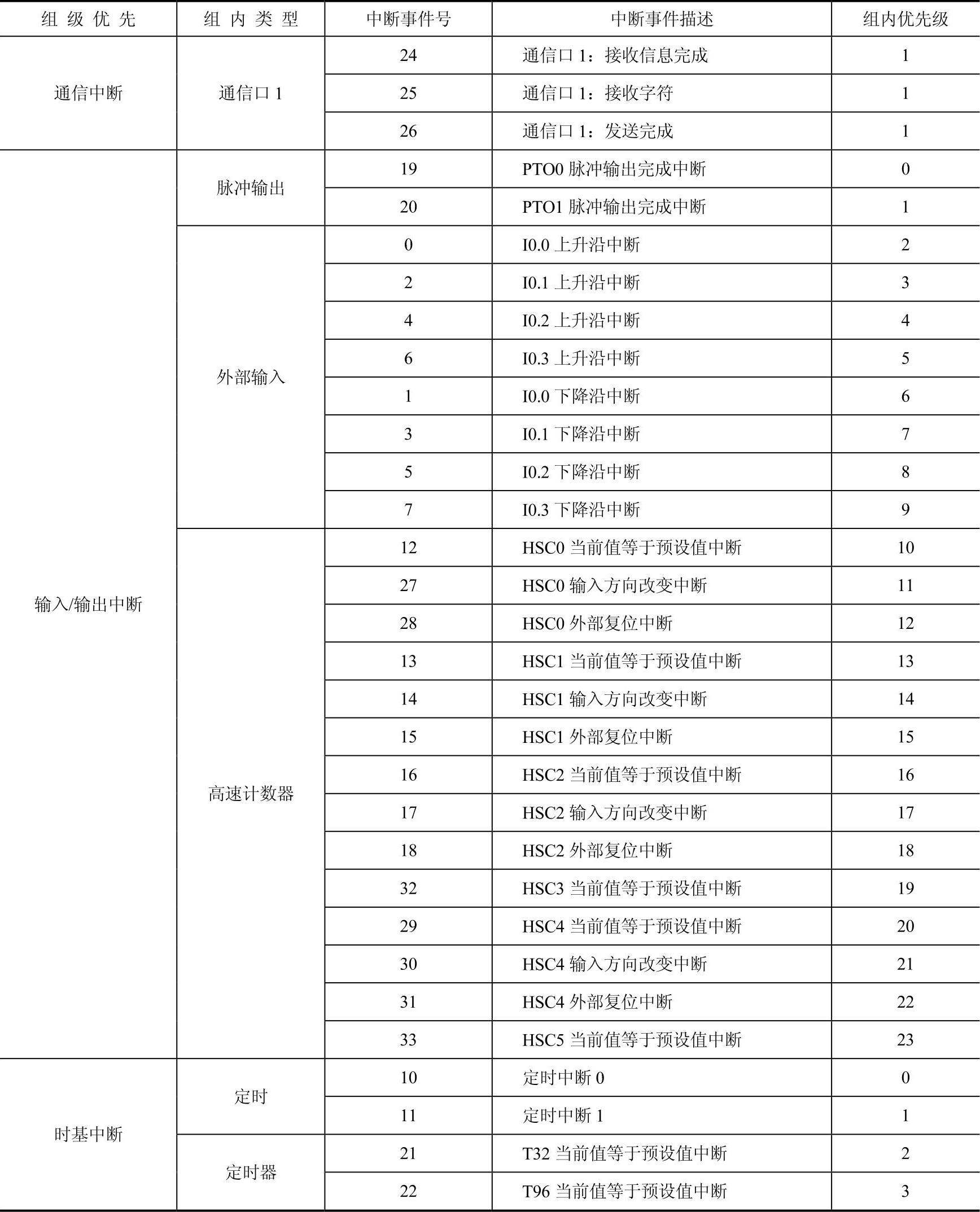 | 组 级 优 先 | 组 内 类 型 | 中断事件号 | 中断事件描述 | 组内优先级 |
|---|---|---|---|---|
| 通信中断 | 通信口 1 | 24 | 通信口 1：接收信息完成 | 1 |
| | | 25 | 通信口 1：接收字符 | 1 |
| | | 26 | 通信口 1：发送完成 | 1 |
| 输入/输出中断 | 脉冲输出 | 19 | PTO0 脉冲输出完成中断 | 0 |
| | | 20 | PTO1 脉冲输出完成中断 | 1 |
| | 外部输入 | 0 | I0.0 上升沿中断 | 2 |
| | | 2 | I0.1 上升沿中断 | 3 |
| | | 4 | I0.2 上升沿中断 | 4 |
| | | 6 | I0.3 上升沿中断 | 5 |
| | | 1 | I0.0 下降沿中断 | 6 |
| | | 3 | I0.1 下降沿中断 | 7 |
| | | 5 | I0.2 下降沿中断 | 8 |
| | | 7 | I0.3 下降沿中断 | 9 |
| | 高速计数器 | 12 | HSC0 当前值等于预设值中断 | 10 |
| | | 27 | HSC0 输入方向改变中断 | 11 |
| | | 28 | HSC0 外部复位中断 | 12 |
| | | 13 | HSC1 当前值等于预设值中断 | 13 |
| | | 14 | HSC1 输入方向改变中断 | 14 |
| | | 15 | HSC1 外部复位中断 | 15 |
| | | 16 | HSC2 当前值等于预设值中断 | 16 |
| | | 17 | HSC2 输入方向改变中断 | 17 |
| | | 18 | HSC2 外部复位中断 | 18 |
| | | 32 | HSC3 当前值等于预设值中断 | 19 |
| | | 29 | HSC4 当前值等于预设值中断 | 20 |
| | | 30 | HSC4 输入方向改变中断 | 21 |
| | | 31 | HSC4 外部复位中断 | 22 |
| | | 33 | HSC5 当前值等于预设值中断 | 23 |
| 时基中断 | 定时 | 10 | 定时中断 0 | 0 |
| | | 11 | 定时中断 1 | 1 |
| | 定时器 | 21 | T32 当前值等于预设值中断 | 2 |
| | | 22 | T96 当前值等于预设值中断 | 3 |